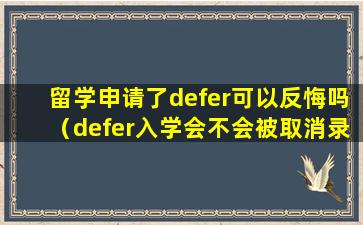 留学申请了defer可以反悔吗（defer入学会不会被取消录